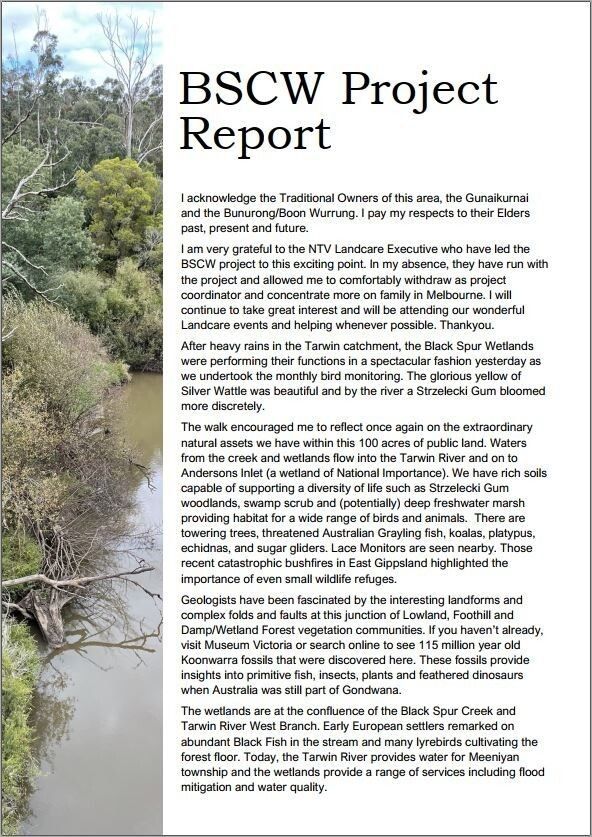 BSCW Project Report

I acknowledge the Traditional Owners of this area, the Gunaikurnai and the Bunurong/Boon Wurrung. I pay my respects to their Elders past, present and future.

I am very grateful to the NTV Landcare Executive who have led the BSCW project to this exciting point. In my absence, they have run with the project and allowed me to comfortably withdraw as project coordinator and concentrate more on family in Melbourne. I will continue to take great interest and will be attending our wonderful Landcare events and helping whenever possible. Thankyou.

After heavy rains in the Tarwin catchment, the Black Spur Wetlands were performing their functions in a spectacular fashion yesterday as we undertook the monthly bird monitoring. The glorious yellow of Silver Wattle was beautiful and by the river a Strzelecki Gum bloomed more discretely.

The walk encouraged me to reflect once again on the extraordinary natural assets we have within this 100 acres of public land. Waters from the creek and wetlands flow into the Tarwin River and on to Andersons Inlet (a wetland of National Importance). We have rich soils capable of supporting a diversity of life such as Strzelecki Gum woodlands, swamp scrub and (potentially) deep freshwater marsh providing habitat for a wide range of birds and animals. There are towering trees, threatened Australian Grayling fish, koalas, platypus, echidnas, and sugar gliders. Lace Monitors are seen nearby. Those recent catastrophic bushfires in East Gippsland highlighted the importance of even small wildlife refuges.

Geologists have been fascinated by the interesting landforms and complex folds and faults at this junction of Lowland, Foothill and Damp/Wetland Forest vegetation communities. If you haven't already, visit Museum Victoria or search online to see 115 million year old Koonwarra fossils that were discovered here. These fossils provide insights into primitive fish, insects, plants and feathered dinosaurs when Australia was still part of Gondwana.

The wetlands are at the confluence of the Black Spur Creek and Tarwin River West Branch. Early European settlers remarked on abundant Black Fish in the stream and many lyrebirds cultivating the forest floor. Today, the Tarwin River provides water for Meeniyan township and the wetlands provide a range of services including flood mitigation and water quality.